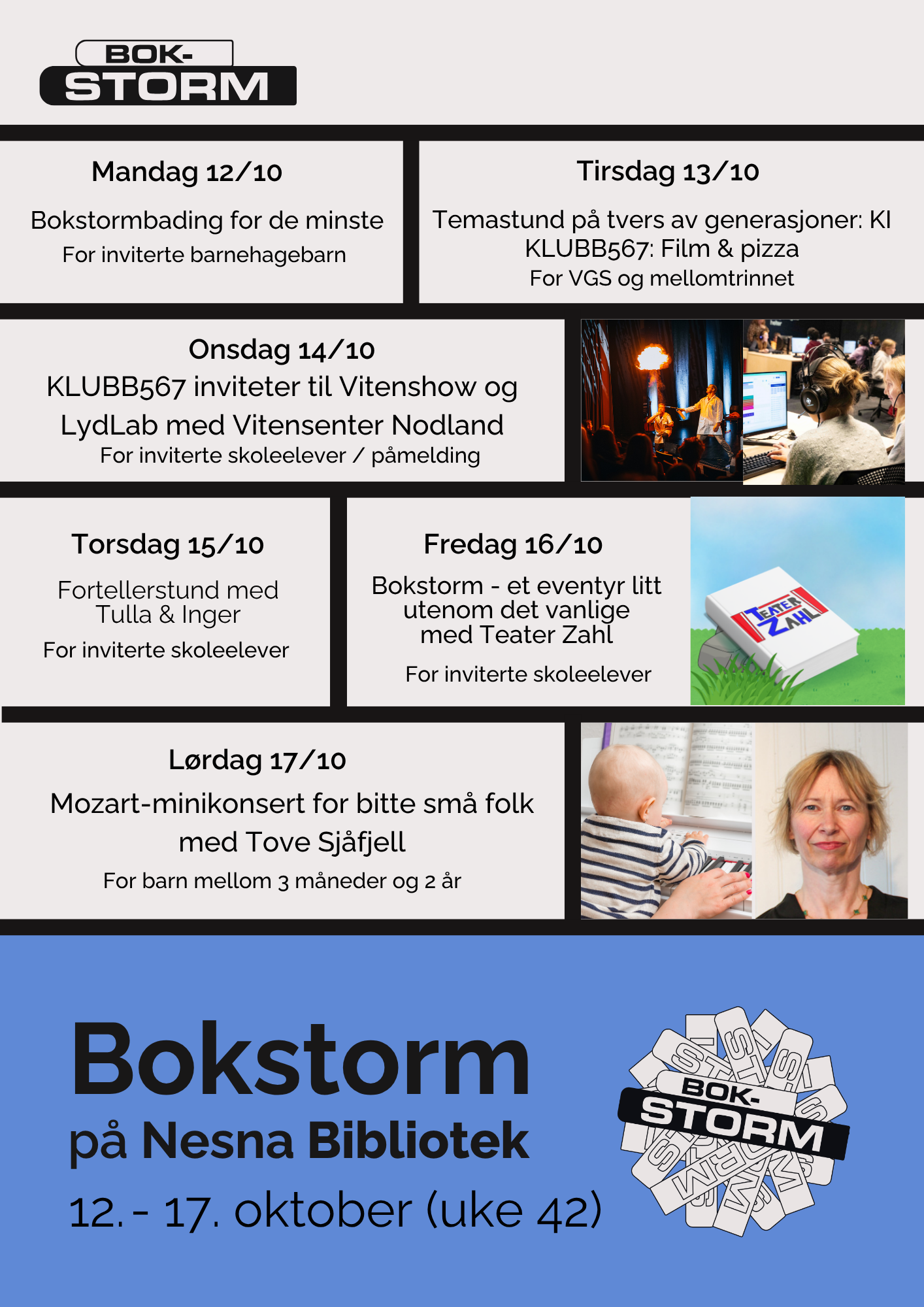 BOK-
STORM

Mandag 12/10

Bokstormbading for de minste

For inviterte barnehagebarn

Tirsdag 13/10

Temastund på tvers av generasjoner: KI
KLUBB567: Film & pizza

For VGS og mellomtrinnet

Onsdag 14/10
KLUBB567 inviteter til Vitenshow og LydLab med Vitensenter Nodland
For inviterte skoleelever / påmelding

Torsdag 15/10

Fortellerstund med Tulla & Inger

For inviterte skoleelever

Fredag 16/10

Bokstorm - et eventyr litt utenom det vanlige med Teater Zahl

For inviterte skoleelever

TEATER ZAHL

Lørdag 17/10

Mozart-minikonsert for bitte små folk med Tove Sjåfjell

For barn mellom 3 måneder og 2 år

Bokstorm
på Nesna Bibliotek
12. - 17. oktober (uke 42)

BOK-
STORM